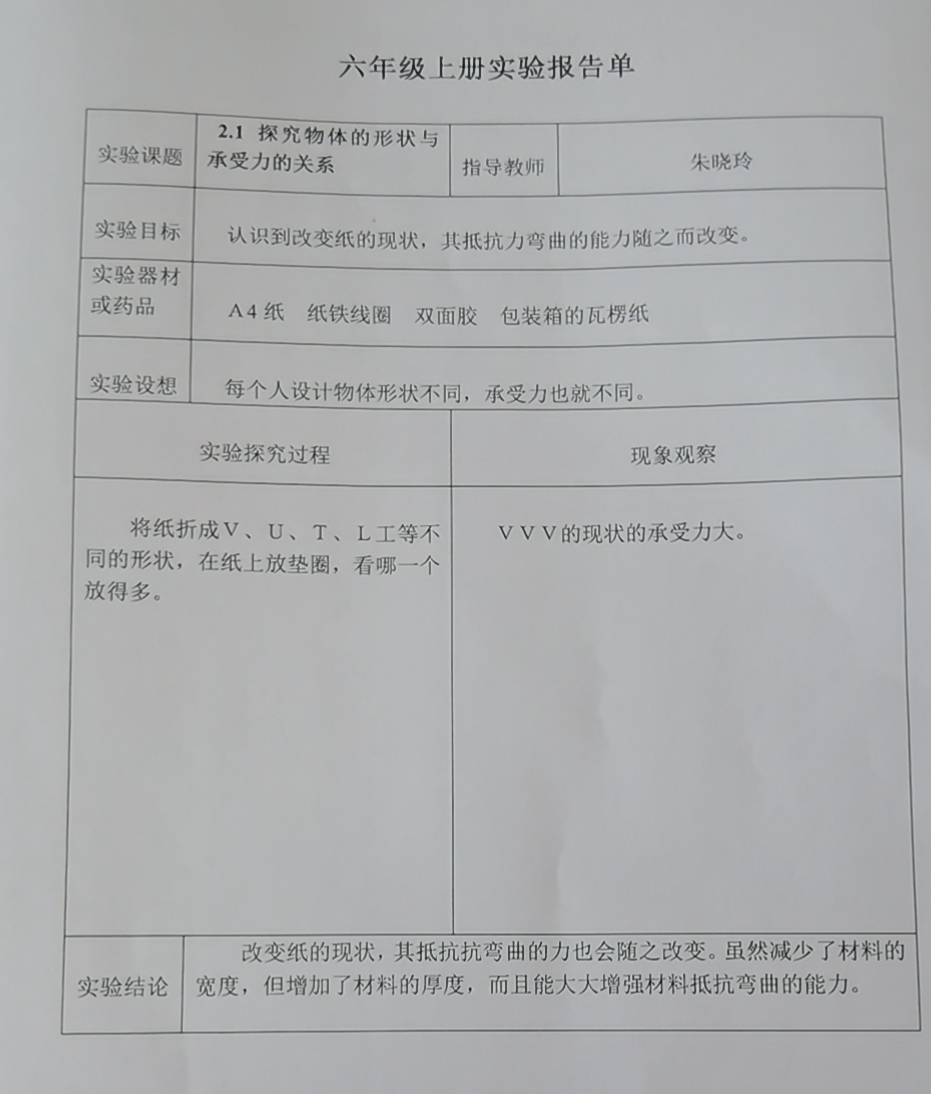 六年级上册实验报告单

| 实验课题 | 2.1 探究物体的形状与承受力的关系 | 指导教师 | 朱晓玲 |
|---|---|---|---|
| 实验目标 | 认识到改变纸的现状，其抵抗力弯曲的能力随之而改变。 | | |
| 实验器材或药品 | A4纸　纸铁线圈　双面胶　包装箱的瓦楞纸 | | |
| 实验设想 | 每个人设计物体形状不同，承受力也就不同。 | | |

| 实验探究过程 | 现象观察 |
|---|---|
| 将纸折成V、U、T、L工等不同的形状，在纸上放垫圈，看哪一个放得多。 | VVV的现状的承受力大。 |

| 实验结论 | 改变纸的现状，其抵抗抗弯曲的力也会随之改变。虽然减少了材料的宽度，但增加了材料的厚度，而且能大大增强材料抵抗弯曲的能力。 |
|---|---|